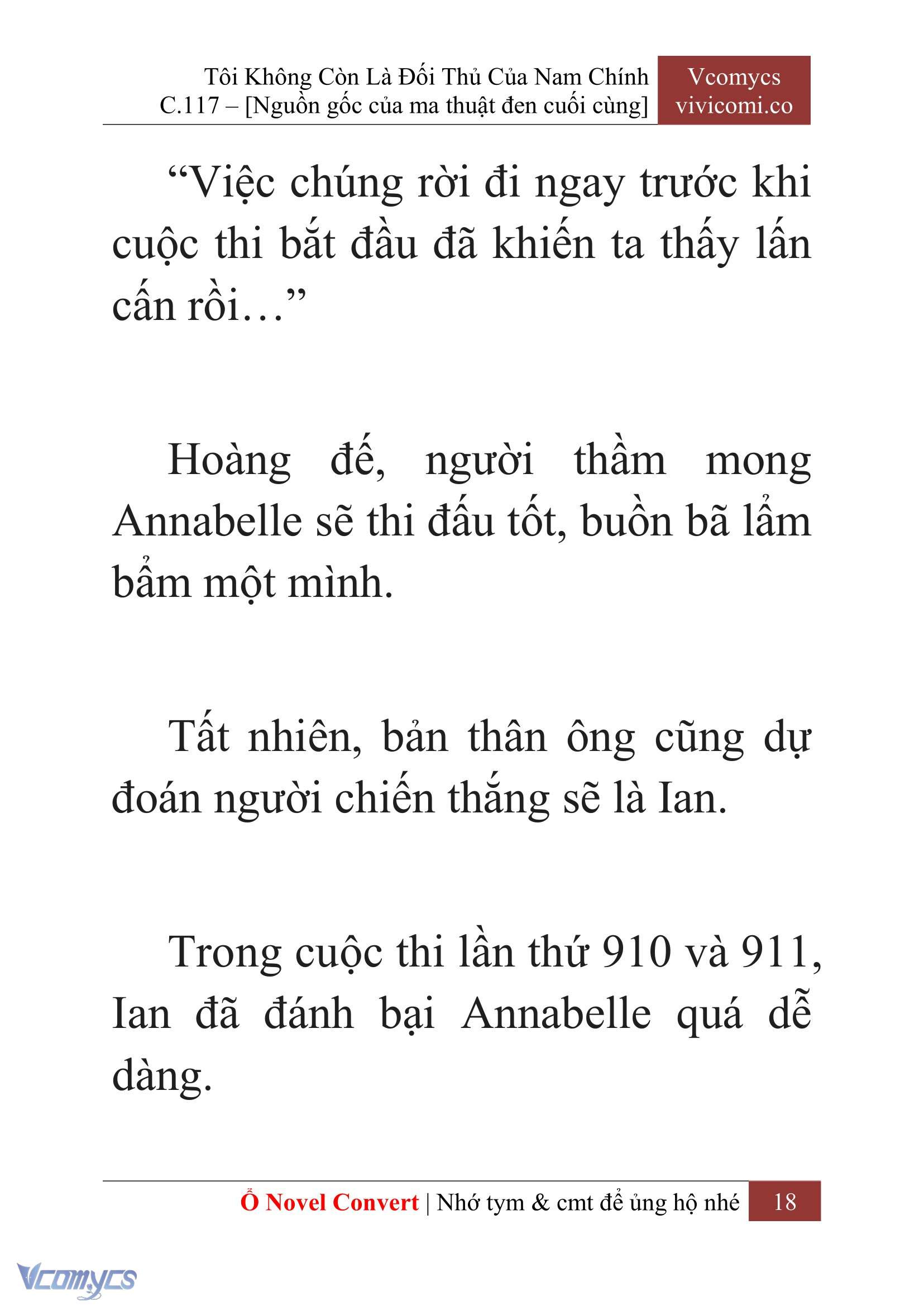 Tôi Không Còn Là Đối Thủ Của Nam Chính
C.117 – [Nguồn gốc của ma thuật đen cuối cùng]

Vcomycs
vivicomi.co

“Việc chúng rời đi ngay trước khi cuộc thi bắt đầu đã khiến ta thấy lấn cấn rồi…”

Hoàng đế, người thầm mong Annabelle sẽ thi đấu tốt, buồn bã lẩm bẩm một mình.

Tất nhiên, bản thân ông cũng dự đoán người chiến thắng sẽ là Ian.

Trong cuộc thi lần thứ 910 và 911, Ian đã đánh bại Annabelle quá dễ dàng.

Ổ Novel Convert | Nhớ tym & cmt để ủng hộ nhé 18

Vcomycs